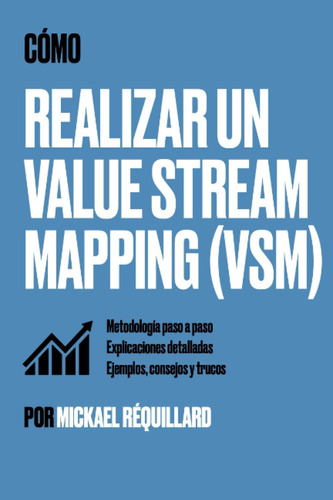 CÓMO

REALIZAR UN VALUE STREAM MAPPING (VSM)

Metodología paso a paso
Explicaciones detalladas
Ejemplos, consejos y trucos

POR MICKAEL RÉQUILLARD